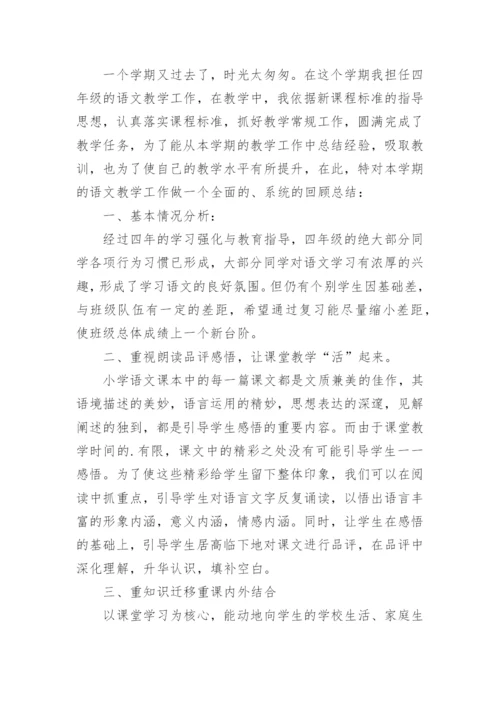 一个学期又过去了，时光太匆匆。在这个学期我担任四年级的语文教学工作，在教学中，我依据新课程标准的指导思想，认真落实课程标准，抓好教学常规工作，圆满完成了教学任务，为了能从本学期的教学工作中总结经验，吸取教训，也为了使自己的教学水平有所提升，在此，特对本学期的语文教学工作做一个全面的、系统的回顾总结：

一、基本情况分析：

经过四年的学习强化与教育指导，四年级的绝大部分同学各项行为习惯已形成，大部分同学对语文学习有浓厚的兴趣，形成了学习语文的良好氛围。但仍有个别学生因基础差，与班级队伍有一定的差距，希望通过复习能尽量缩小差距，使班级总体成绩上一个新台阶。

二、重视朗读品评感悟，让课堂教学“活”起来。

小学语文课本中的每一篇课文都是文质兼美的佳作，其语境描述的美妙，语言运用的精妙，思想表达的深邃，见解阐述的独到，都是引导学生感悟的重要内容。而由于课堂教学时间的.有限，课文中的精彩之处没有可能引导学生一一感悟。为了使这些精彩给学生留下整体印象，我们可以在阅读中抓重点，引导学生对语言文字反复诵读，以悟出语言丰富的形象内涵，意义内涵，情感内涵。同时，让学生在感悟的基础上，引导学生居高临下地对课文进行品评，在品评中深化理解，升华认识，填补空白。

三、重知识迁移重课内外结合

以课堂学习为核心，能动地向学生的学校生活、家庭生